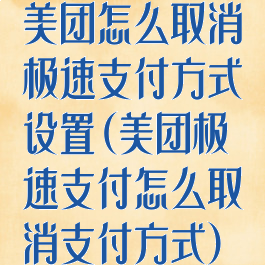 美团怎么取消极速支付方式设置(美团极速支付怎么取消支付方式)